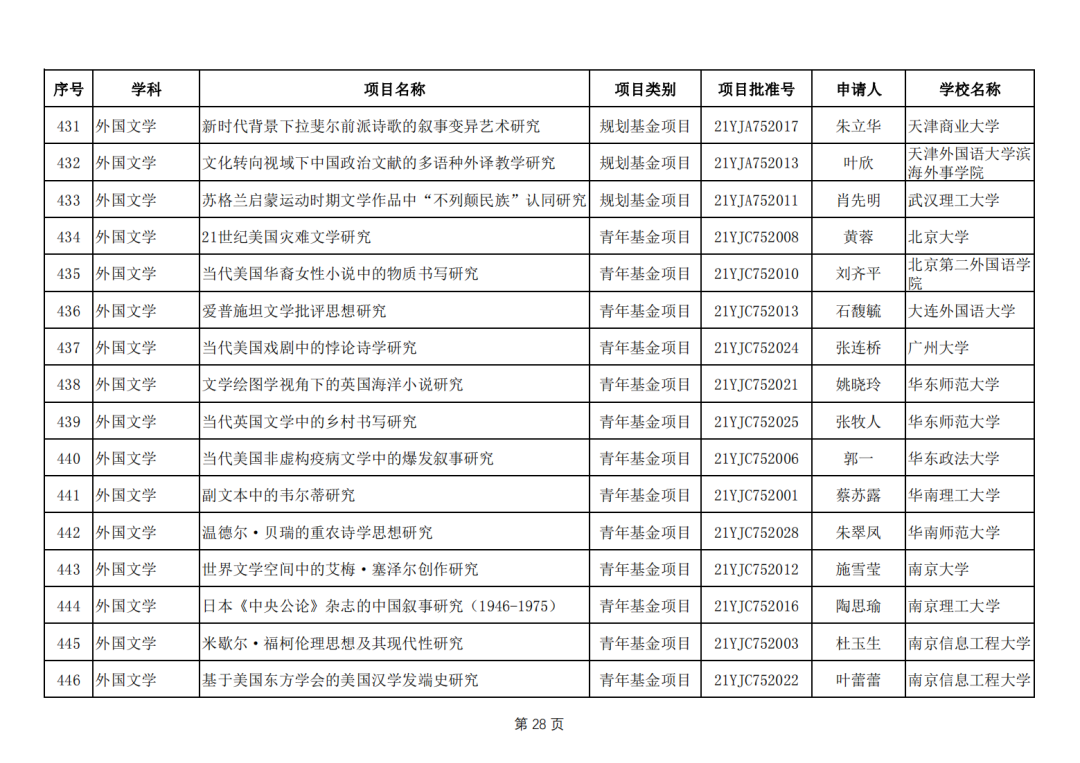 | 序号 | 学科 | 项目名称 | 项目类别 | 项目批准号 | 申请人 | 学校名称 |
|---|---|---|---|---|---|---|
| 431 | 外国文学 | 新时代背景下拉斐尔前派诗歌的叙事变异艺术研究 | 规划基金项目 | 21YJA752017 | 朱立华 | 天津商业大学 |
| 432 | 外国文学 | 文化转向视域下中国政治文献的多语种外译教学研究 | 规划基金项目 | 21YJA752013 | 叶欣 | 天津外国语大学滨海外事学院 |
| 433 | 外国文学 | 苏格兰启蒙运动时期文学作品中“不列颠民族”认同研究 | 规划基金项目 | 21YJA752011 | 肖先明 | 武汉理工大学 |
| 434 | 外国文学 | 21世纪美国灾难文学研究 | 青年基金项目 | 21YJC752008 | 黄蓉 | 北京大学 |
| 435 | 外国文学 | 当代美国华裔女性小说中的物质书写研究 | 青年基金项目 | 21YJC752010 | 刘齐平 | 北京第二外国语学院 |
| 436 | 外国文学 | 爱普施坦文学批评思想研究 | 青年基金项目 | 21YJC752013 | 石馥毓 | 大连外国语大学 |
| 437 | 外国文学 | 当代美国戏剧中的悖论诗学研究 | 青年基金项目 | 21YJC752024 | 张连桥 | 广州大学 |
| 438 | 外国文学 | 文学绘图学视角下的英国海洋小说研究 | 青年基金项目 | 21YJC752021 | 姚晓玲 | 华东师范大学 |
| 439 | 外国文学 | 当代英国文学中的乡村书写研究 | 青年基金项目 | 21YJC752025 | 张牧人 | 华东师范大学 |
| 440 | 外国文学 | 当代美国非虚构疫病文学中的爆发叙事研究 | 青年基金项目 | 21YJC752006 | 郭一 | 华东政法大学 |
| 441 | 外国文学 | 副文本中的韦尔蒂研究 | 青年基金项目 | 21YJC752001 | 蔡苏露 | 华南理工大学 |
| 442 | 外国文学 | 温德尔·贝瑞的重农诗学思想研究 | 青年基金项目 | 21YJC752028 | 朱翠凤 | 华南师范大学 |
| 443 | 外国文学 | 世界文学空间中的艾梅·塞泽尔创作研究 | 青年基金项目 | 21YJC752012 | 施雪莹 | 南京大学 |
| 444 | 外国文学 | 日本《中央公论》杂志的中国叙事研究（1946-1975） | 青年基金项目 | 21YJC752016 | 陶思瑜 | 南京理工大学 |
| 445 | 外国文学 | 米歇尔·福柯伦理思想及其现代性研究 | 青年基金项目 | 21YJC752003 | 杜玉生 | 南京信息工程大学 |
| 446 | 外国文学 | 基于美国东方学会的美国汉学发端史研究 | 青年基金项目 | 21YJC752022 | 叶蕾蕾 | 南京信息工程大学 |

第 28 页